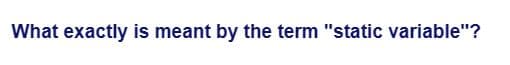 What exactly is meant by the term "static variable"?